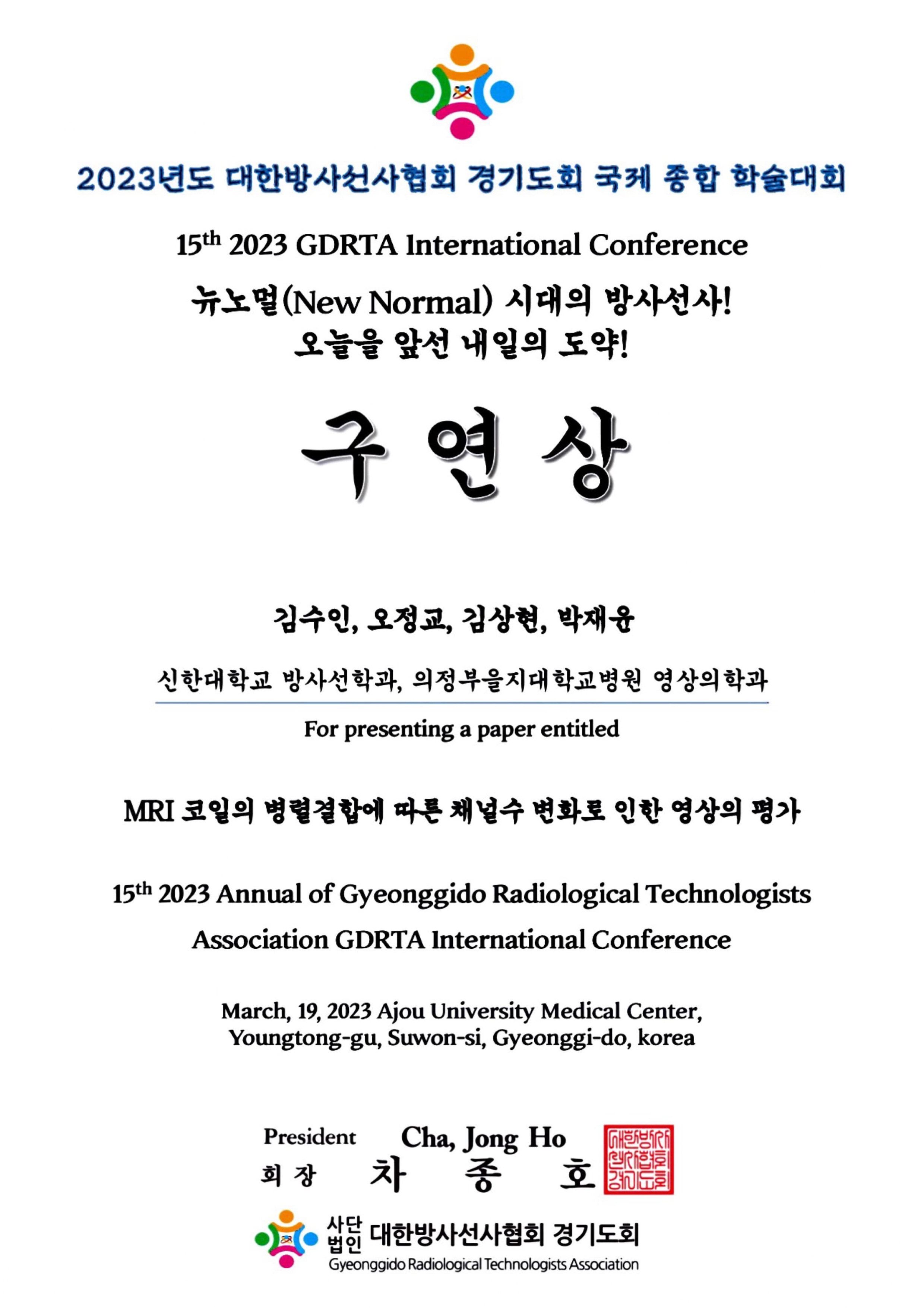 2023년도 대한방사선사협회 경기도회 국제 종합 학술대회

15$^{th}$ 2023 GDRTA International Conference

뉴노멀(New Normal) 시대의 방사선사!
오늘을 앞선 내일의 도약!

구 연 상

김수인, 오정교, 김상현, 박재윤

신한대학교 방사선학과, 의정부을지대학교병원 영상의학과

For presenting a paper entitled

MRI 코일의 병렬결합에 따른 채널수 변화로 인한 영상의 평가

15$^{th}$ 2023 Annual of Gyeonggido Radiological Technologists Association GDRTA International Conference

March, 19, 2023 Ajou University Medical Center, Youngtong-gu, Suwon-si, Gyeonggi-do, korea

President Cha, Jong Ho
회 장 차 종 호

대한방사선사협회경기도회

사단법인 대한방사선사협회 경기도회
Gyeonggido Radiological Technologists Association